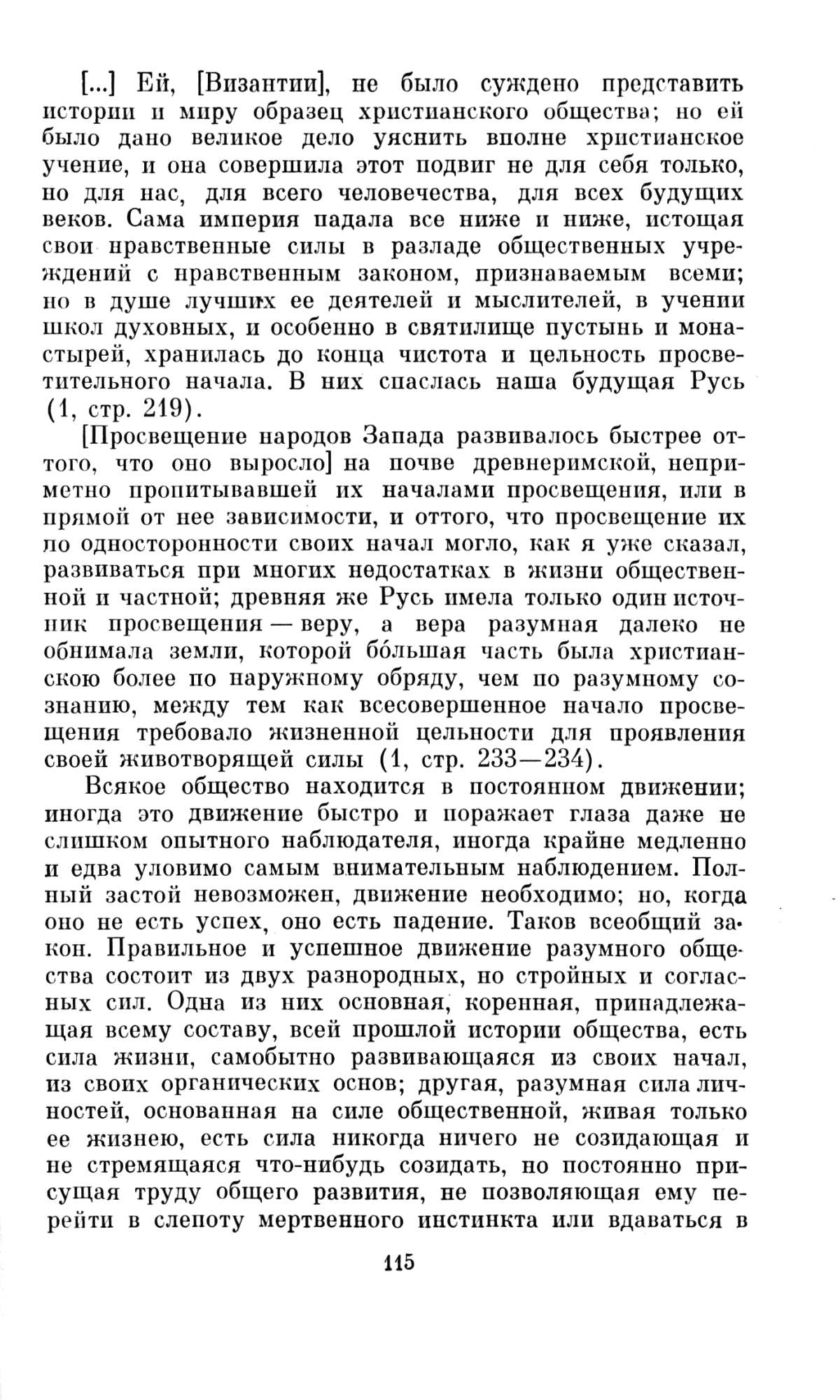 [...] Ей, [Византии], не было суждено представить истории и миру образец христианского общества; но ей было дано великое дело уяснить вполне христианское учение, и она совершила этот подвиг не для себя только, но для нас, для всего человечества, для всех будущих веков. Сама империя падала все ниже и ниже, истощая свои нравственные силы в разладе общественных учреждений с нравственным законом, признаваемым всеми; но в душе лучших ее деятелей и мыслителей, в учении школ духовных, и особенно в святилище пустынь и монастырей, хранилась до конца чистота и цельность просветительного начала. В них спаслась наша будущая Русь (1, стр. 219).

[Просвещение народов Запада развивалось быстрее оттого, что оно выросло] на почве древнеримской, неприметно пропитывавшей их началами просвещения, или в прямой от нее зависимости, и оттого, что просвещение их по односторонности своих начал могло, как я уже сказал, развиваться при многих недостатках в жизни общественной и частной; древняя же Русь имела только один источник просвещения — веру, а вера разумная далеко не обнимала земли, которой бо́льшая часть была христианскою более по наружному обряду, чем по разумному сознанию, между тем как всесовершенное начало просвещения требовало жизненной цельности для проявления своей животворящей силы (1, стр. 233—234).

Всякое общество находится в постоянном движении; иногда это движение быстро и поражает глаза даже не слишком опытного наблюдателя, иногда крайне медленно и едва уловимо самым внимательным наблюдением. Полный застой невозможен, движение необходимо; но, когда оно не есть успех, оно есть падение. Таков всеобщий закон. Правильное и успешное движение разумного общества состоит из двух разнородных, но стройных и согласных сил. Одна из них основная, коренная, принадлежащая всему составу, всей прошлой истории общества, есть сила жизни, самобытно развивающаяся из своих начал, из своих органических основ; другая, разумная сила личностей, основанная на силе общественной, живая только ее жизнею, есть сила никогда ничего не созидающая и не стремящаяся что-нибудь созидать, но постоянно присущая труду общего развития, не позволяющая ему перейти в слепоту мертвенного инстинкта или вдаваться в

115